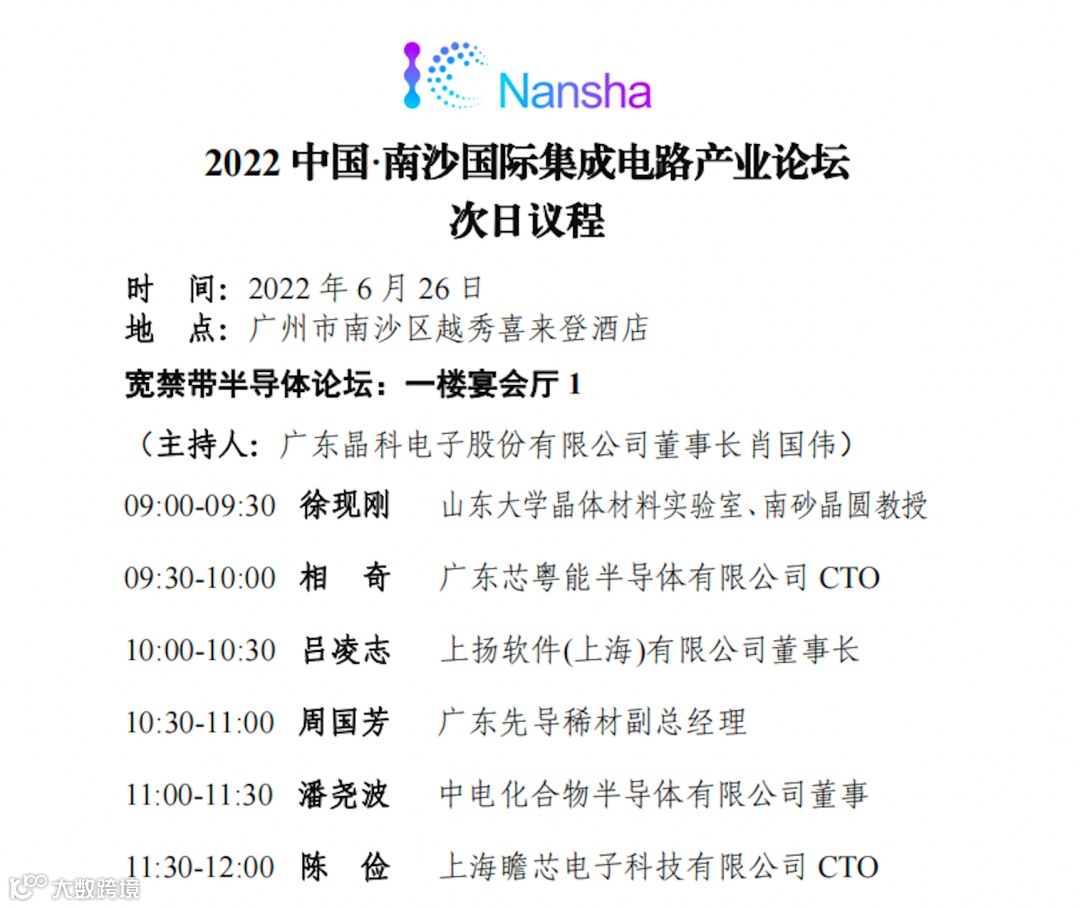 Nansha

2022中国·南沙国际集成电路产业论坛
次日议程

时 间：2022年6月26日
地 点：广州市南沙区越秀喜来登酒店

宽禁带半导体论坛：一楼宴会厅1

（主持人：广东晶科电子股份有限公司董事长肖国伟）

09:00-09:30 徐现刚 山东大学晶体材料实验室、南砂晶圆教授

09:30-10:00 相 奇 广东芯粤能半导体有限公司CTO

10:00-10:30 吕凌志 上扬软件(上海)有限公司董事长

10:30-11:00 周国芳 广东先导稀材副总经理

11:00-11:30 潘尧波 中电化合物半导体有限公司董事

11:30-12:00 陈 俭 上海瞻芯电子科技有限公司CTO

大数跨境